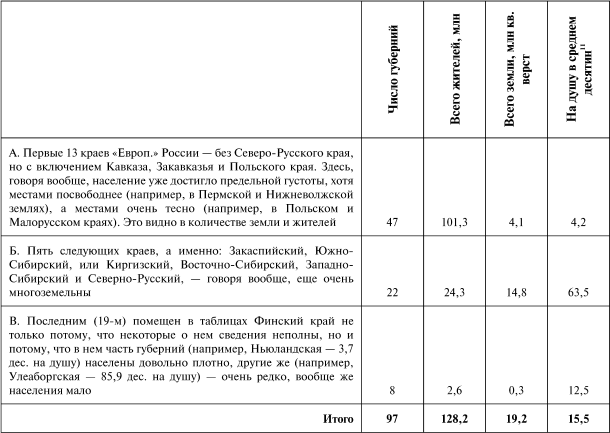 | | Число губерний | Всего жителей, млн | Всего земли, млн кв. верст | На душу в среднем десятин$^{11}$ |
|---|---|---|---|---|
| А. Первые 13 краев «Европ.» России — без Северо-Русского края, но с включением Кавказа, Закавказья и Польского края. Здесь, говоря вообще, население уже достигло предельной густоты, хотя местами посвободнее (например, в Пермской и Нижневолжской землях), а местами очень тесно (например, в Польском и Малорусском краях). Это видно в количестве земли и жителей | 47 | 101,3 | 4,1 | 4,2 |
| Б. Пять следующих краев, а именно: Закаспийский, Южно-Сибирский, или Киргизский, Восточно-Сибирский, Западно-Сибирский и Северно-Русский, — говоря вообще, еще очень многоземельны | 22 | 24,3 | 14,8 | 63,5 |
| В. Последним (19-м) помещен в таблицах Финский край не только потому, что некоторые о нем сведения неполны, но и потому, что в нем часть губерний (например, Ньюландская — 3,7 дес. на душу) населены довольно плотно, другие же (например, Улеаборгская — 85,9 дес. на душу) — очень редко, вообще же населения мало | 8 | 2,6 | 0,3 | 12,5 |
| **Итого** | **97** | **128,2** | **19,2** | **15,5** |